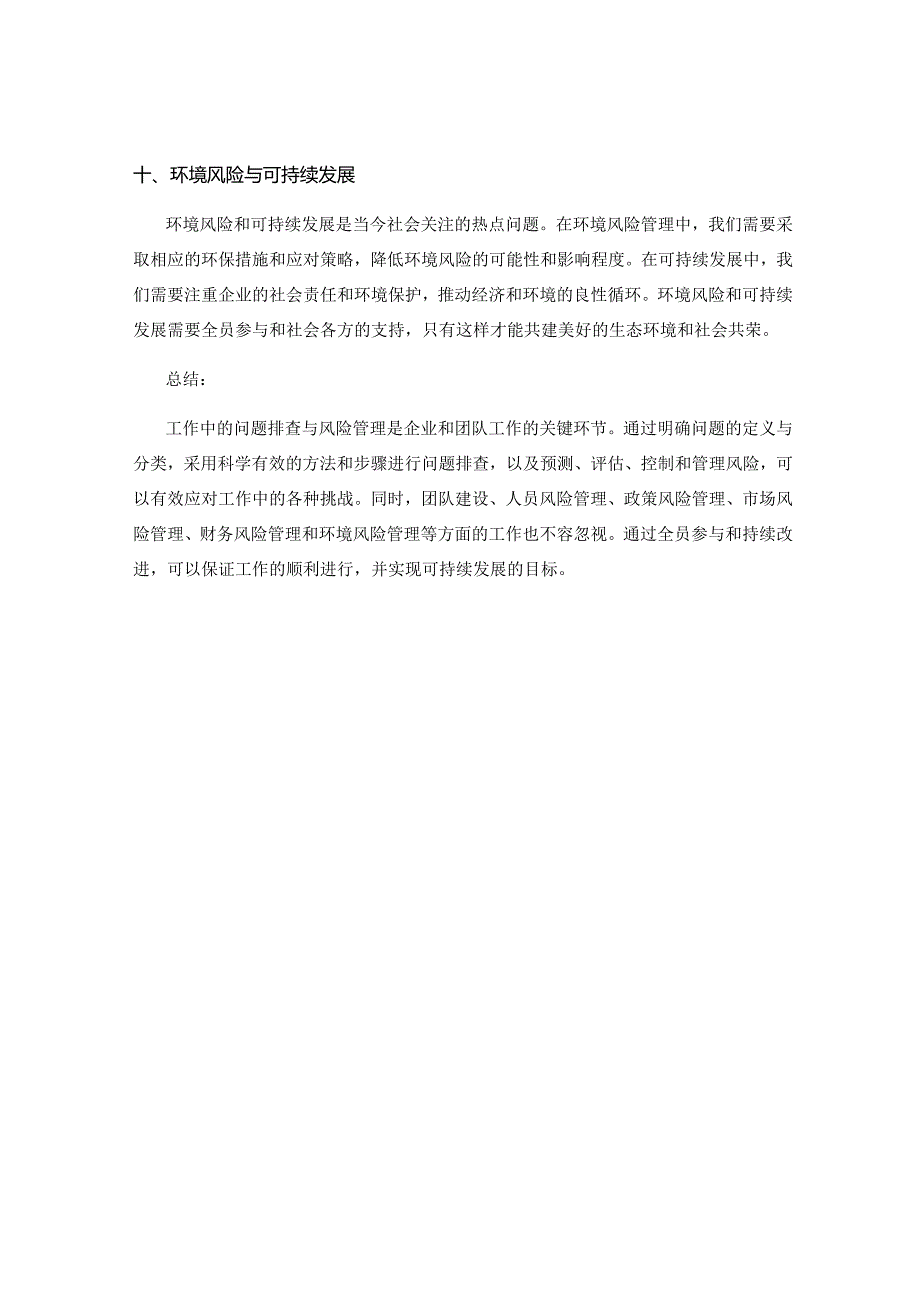 十、环境风险与可持续发展

环境风险和可持续发展是当今社会关注的热点问题。在环境风险管理中，我们需要采取相应的环保措施和应对策略，降低环境风险的可能性和影响程度。在可持续发展中，我们需要注重企业的社会责任和环境保护，推动经济和环境的良性循环。环境风险和可持续发展需要全员参与和社会各方的支持，只有这样才能共建美好的生态环境和社会共荣。

总结：

工作中的问题排查与风险管理是企业和团队工作的关键环节。通过明确问题的定义与分类，采用科学有效的方法和步骤进行问题排查，以及预测、评估、控制和管理风险，可以有效应对工作中的各种挑战。同时，团队建设、人员风险管理、政策风险管理、市场风险管理、财务风险管理和环境风险管理等方面的工作也不容忽视。通过全员参与和持续改进，可以保证工作的顺利进行，并实现可持续发展的目标。